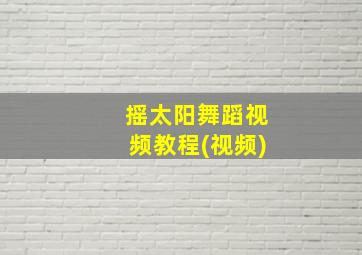 摇太阳舞蹈视频教程(视频)